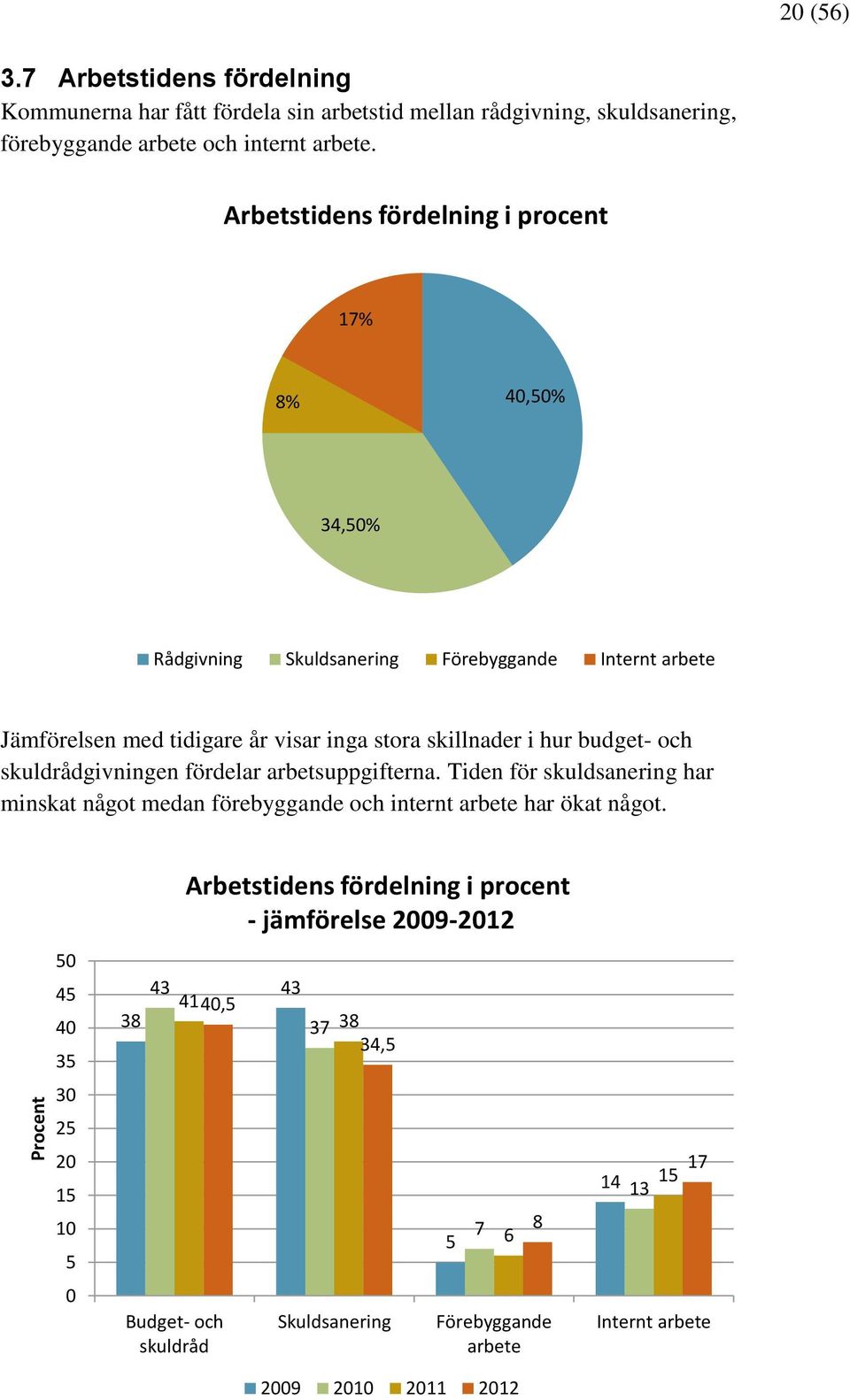 20 (56)

3.7 Arbetstidens fördelning
Kommunerna har fått fördela sin arbetstid mellan rådgivning, skuldsanering, förebyggande arbete och internt arbete.

Arbetstidens fördelning i procent

17%
8%
40,50%
34,50%

Rådgivning Skuldsanering Förebyggande Internt arbete

Jämförelsen med tidigare år visar inga stora skillnader i hur budget- och skuldrådgivningen fördelar arbetsuppgifterna. Tiden för skuldsanering har minskat något medan förebyggande och internt arbete har ökat något.

Arbetstidens fördelning i procent - jämförelse 2009-2012

Procent

50
45
40
35
30
25
20
15
10
5
0

38 43 41 40,5
43 37 38 34,5
5 7 6 8
14 13 15 17

Budget- och skuldråd
Skuldsanering
Förebyggande arbete
Internt arbete

2009 2010 2011 2012